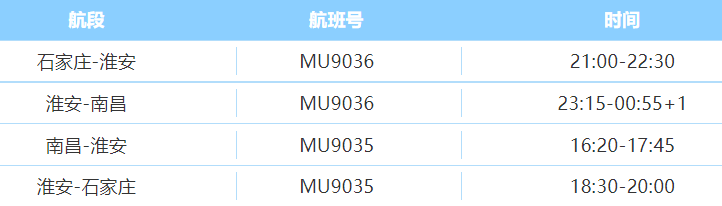 | 航段 | 航班号 | 时间 |
|---|---|---|
| 石家庄-淮安 | MU9036 | 21:00-22:30 |
| 淮安-南昌 | MU9036 | 23:15-00:55+1 |
| 南昌-淮安 | MU9035 | 16:20-17:45 |
| 淮安-石家庄 | MU9035 | 18:30-20:00 |